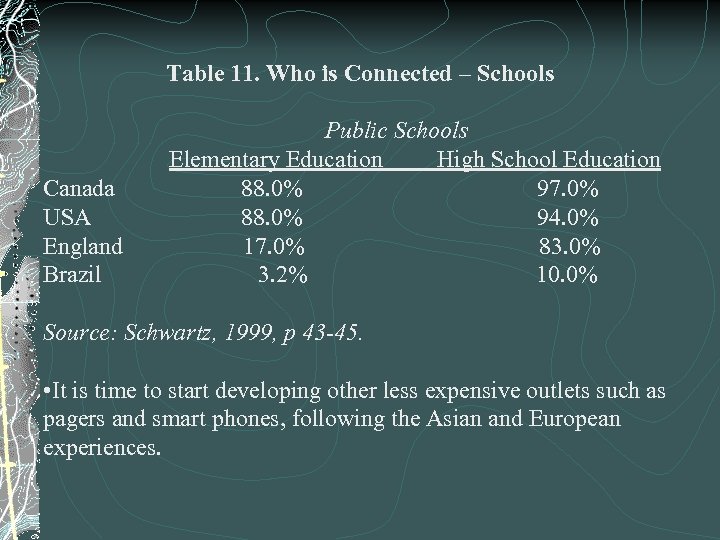 Table 11. Who is Connected – Schools

Public Schools

| | Elementary Education | High School Education |
|---|---|---|
| Canada | 88.0% | 97.0% |
| USA | 88.0% | 94.0% |
| England | 17.0% | 83.0% |
| Brazil | 3.2% | 10.0% |

Source: Schwartz, 1999, p 43-45.

•It is time to start developing other less expensive outlets such as pagers and smart phones, following the Asian and European experiences.